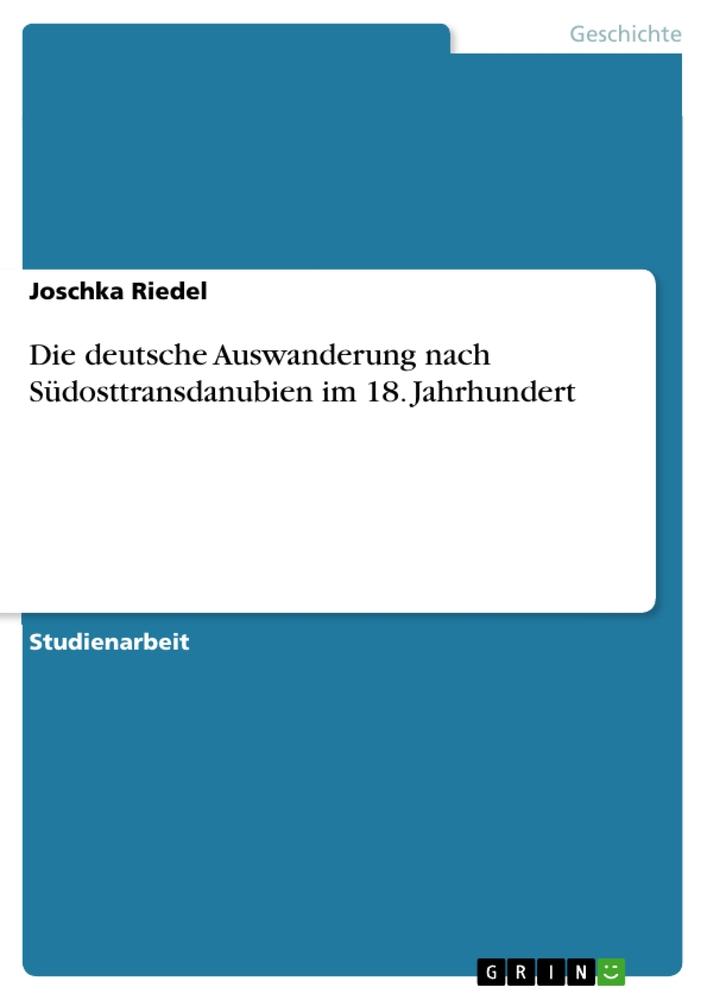 Geschichte

Joschka Riedel

Die deutsche Auswanderung nach Südosttransdanubien im 18. Jahrhundert

Studienarbeit

GRIN